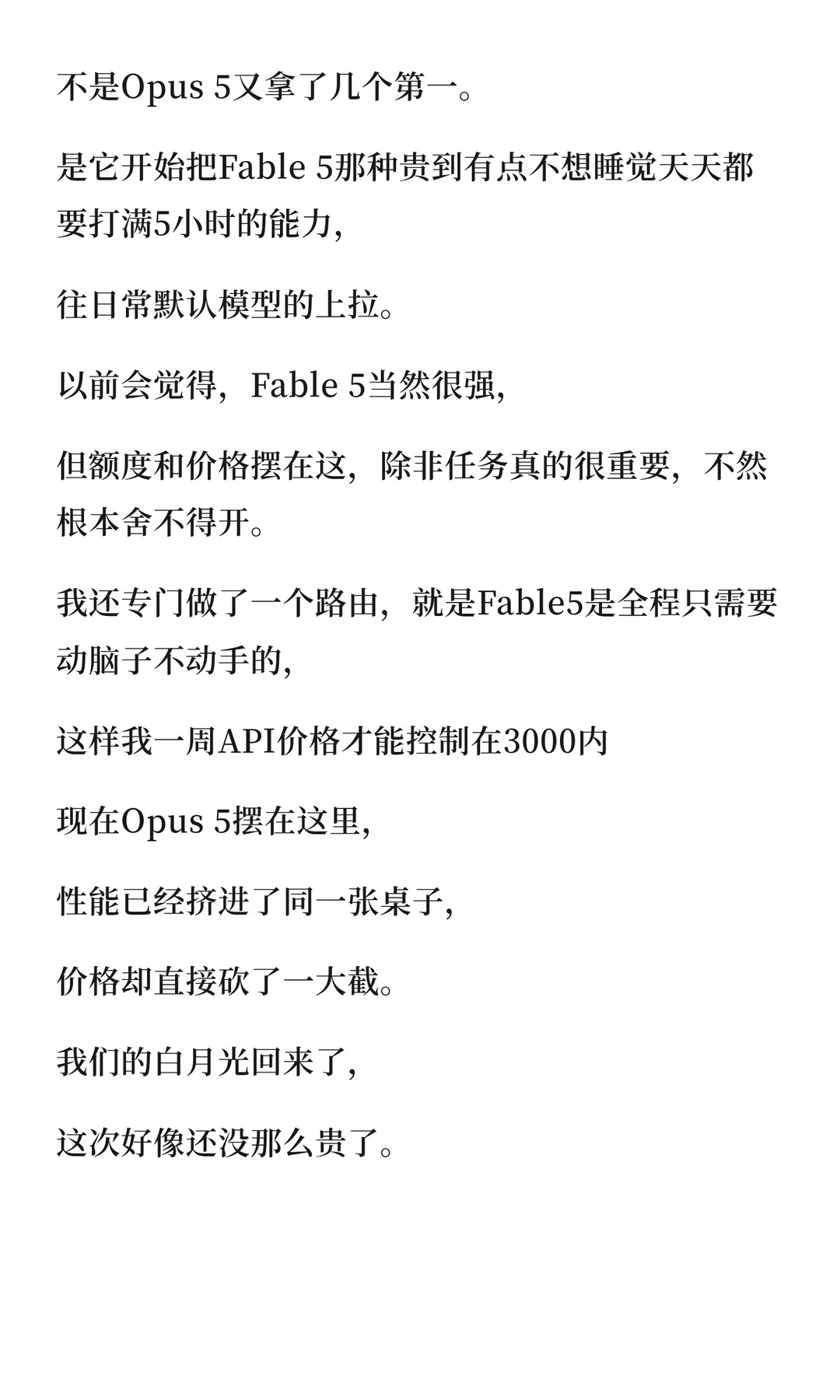 不是Opus 5又拿了几个第一。

是它开始把Fable 5那种贵到有点不想睡觉天天都要打满5小时的能力,

往日常默认模型的上拉。

以前会觉得,Fable 5当然很强,

但额度和价格摆在这,除非任务真的很重要,不然根本舍不得开。

我还专门做了一个路由,就是Fable5是全程只需要动脑子不动手的,

这样我一周API价格才能控制在3000内

现在Opus 5摆在这里,

性能已经挤进了同一张桌子,

价格却直接砍了一大截。

我们的白月光回来了,

这次好像还没那么贵了。